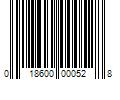 0 18600 00052 8